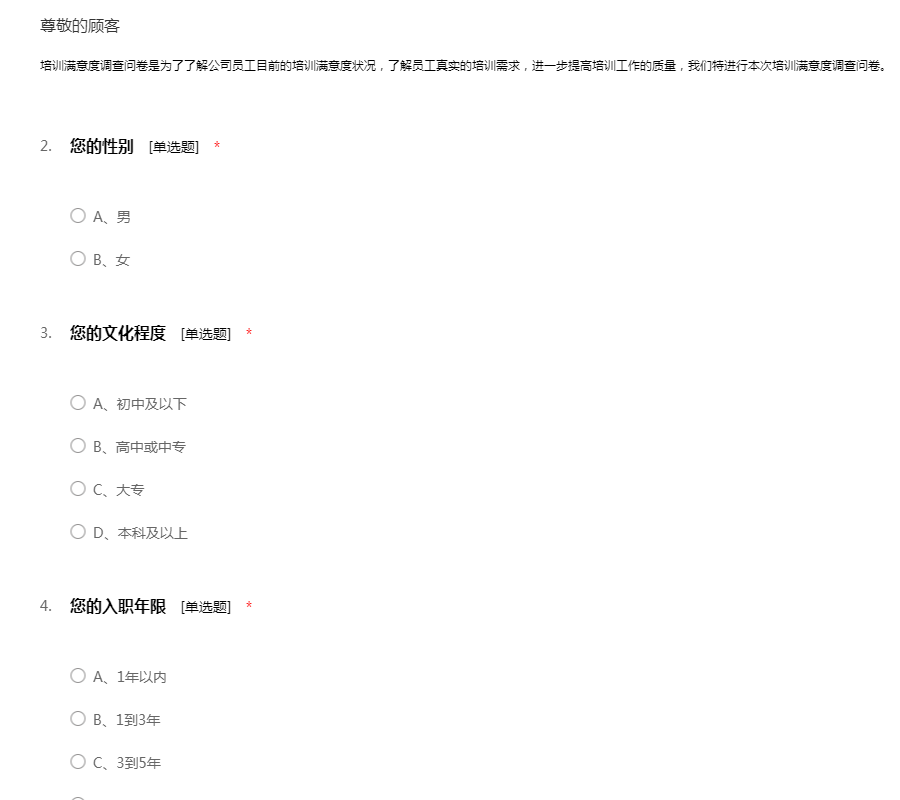 尊敬的顾客

培训满意度调查问卷是为了了解公司员工目前的培训满意度状况，了解员工真实的培训需求，进一步提高培训工作的质量，我们特进行本次培训满意度调查问卷。

2. 您的性别 [单选题] *

A、男

B、女

3. 您的文化程度 [单选题] *

A、初中及以下

B、高中或中专

C、大专

D、本科及以上

4. 您的入职年限 [单选题] *

A、1年以内

B、1到3年

C、3到5年